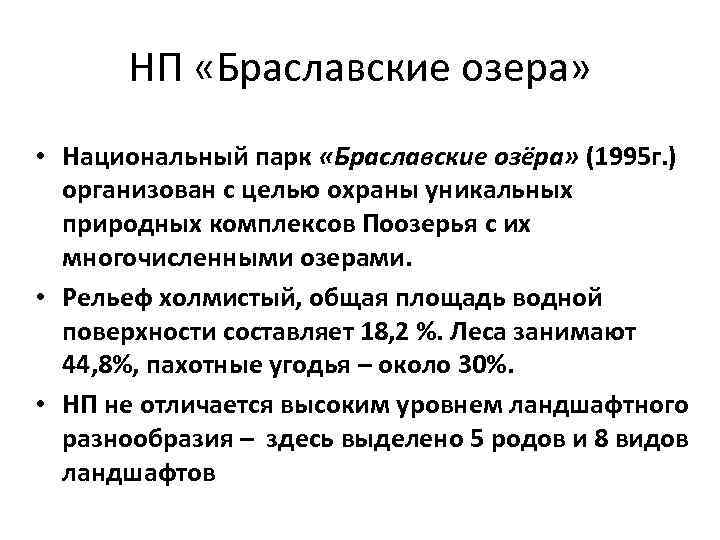 НП «Браславские озера»

• Национальный парк «Браславские озёра» (1995г.) организован с целью охраны уникальных природных комплексов Поозерья с их многочисленными озерами.
• Рельеф холмистый, общая площадь водной поверхности составляет 18,2 %. Леса занимают 44,8%, пахотные угодья – около 30%.
• НП не отличается высоким уровнем ландшафтного разнообразия – здесь выделено 5 родов и 8 видов ландшафтов